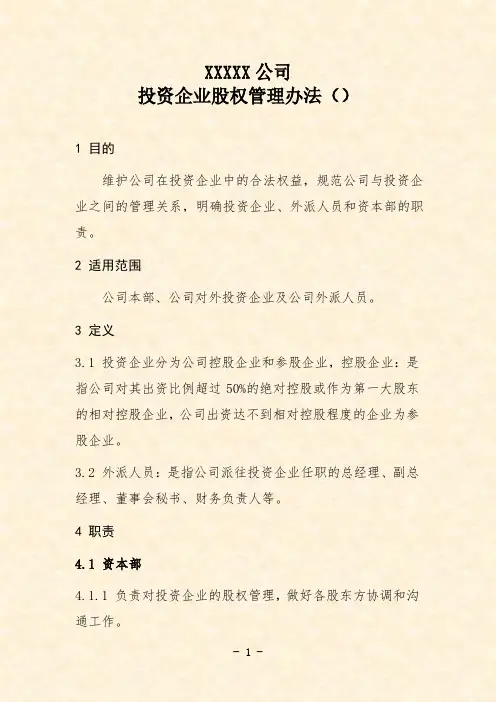 XXXXX 公司
投资企业股权管理办法（）

1 目的

维护公司在投资企业中的合法权益，规范公司与投资企业之间的管理关系，明确投资企业、外派人员和资本部的职责。

2 适用范围

公司本部、公司对外投资企业及公司外派人员。

3 定义

3.1 投资企业分为公司控股企业和参股企业，控股企业：是指公司对其出资比例超过 50%的绝对控股或作为第一大股东的相对控股企业，公司出资达不到相对控股程度的企业为参股企业。

3.2 外派人员：是指公司派往投资企业任职的总经理、副总经理、董事会秘书、财务负责人等。

4 职责

4.1 资本部

4.1.1 负责对投资企业的股权管理，做好各股东方协调和沟通工作。

- 1 -